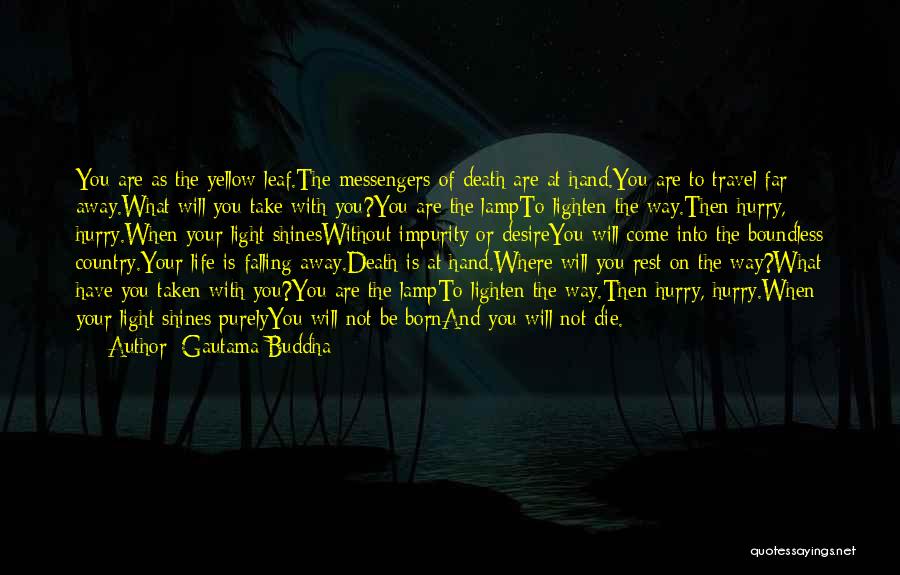 You are as the yellow leaf.The messengers of death are at hand.You are to travel far away.What will you take with you?You are the lampTo lighten the way.Then hurry, hurry.When your light shinesWithout impurity or desireYou will come into the boundless country.Your life is falling away.Death is at hand.Where will you rest on the way?What have you taken with you?You are the lampTo lighten the way.Then hurry, hurry.When your light shines purelyYou will not be bornAnd you will not die.

Author: Gautama Buddha

quotessayings.net